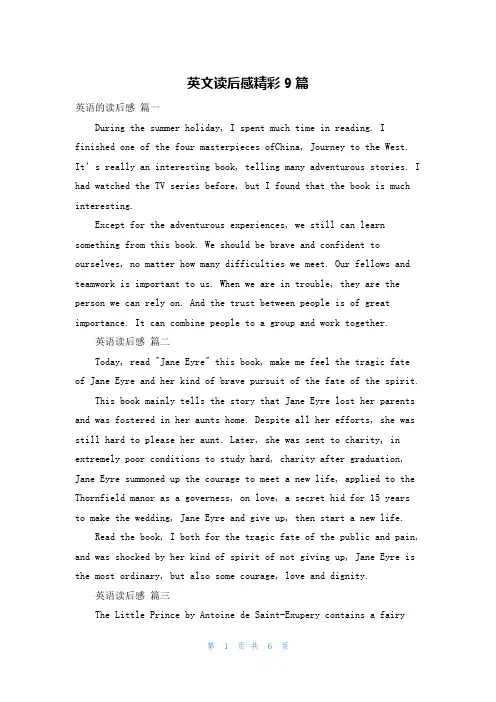 英文读后感精彩 9 篇

英语的读后感 篇一

During the summer holiday, I spent much time in reading. I finished one of the four masterpieces ofChina, Journey to the West. It's really an interesting book, telling many adventurous stories. I had watched the TV series before, but I found that the book is much interesting.

Except for the adventurous experiences, we still can learn something from this book. We should be brave and confident to ourselves, no matter how many difficulties we meet. Our fellows and teamwork is important to us. When we are in trouble, they are the person we can rely on. And the trust between people is of great importance. It can combine people to a group and work together.

英语读后感 篇二

Today, read "Jane Eyre" this book, make me feel the tragic fate of Jane Eyre and her kind of brave pursuit of the fate of the spirit.

This book mainly tells the story that Jane Eyre lost her parents and was fostered in her aunts home. Despite all her efforts, she was still hard to please her aunt. Later, she was sent to charity, in extremely poor conditions to study hard, charity after graduation, Jane Eyre summoned up the courage to meet a new life, applied to the Thornfield manor as a governess, on love, a secret hid for 15 years to make the wedding, Jane Eyre and give up, then start a new life.

Read the book, I both for the tragic fate of the public and pain, and was shocked by her kind of spirit of not giving up, Jane Eyre is the most ordinary, but also some courage, love and dignity.

英语读后感 篇三

The Little Prince by Antoine de Saint-Exupery contains a fairy

第 1 页 共 6 页